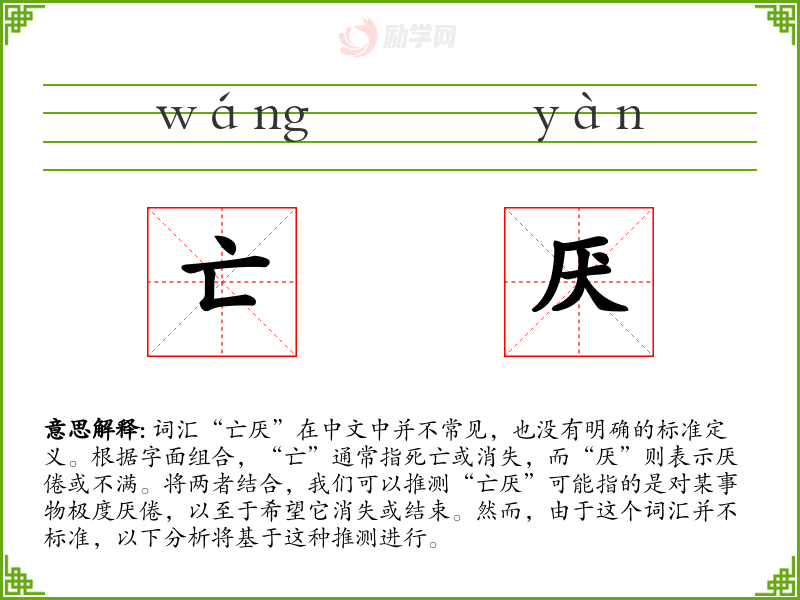 wáng yàn

亡 厌

意思解释:词汇“亡厌”在中文中并不常见，也没有明确的标准定义。根据字面组合，“亡”通常指死亡或消失，而“厌”则表示厌倦或不满。将两者结合，我们可以推测“亡厌”可能指的是对某事物极度厌倦，以至于希望它消失或结束。然而，由于这个词汇并不标准，以下分析将基于这种推测进行。

励学网